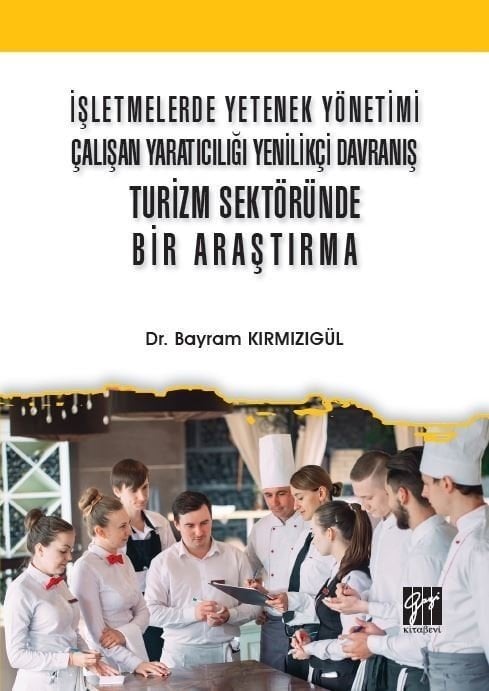 İŞLETMELERDE YETENEK YÖNETİMİ
ÇALIŞAN YARATICILIĞI YENİLİKÇİ DAVRANIŞ
TURİZM SEKTÖRÜNDE
BİR ARAŞTIRMA

Dr. Bayram KIRMIZIGÜL

Gazi
Kitabevi